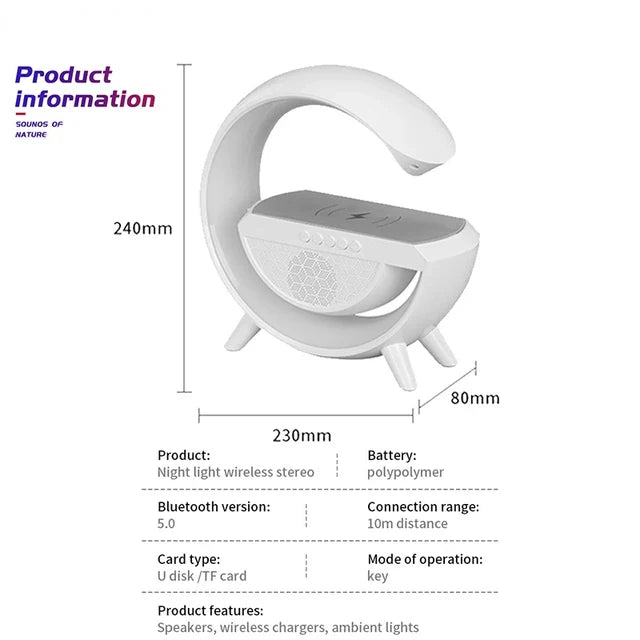 Product information

SOUNOS OF NATURE

240mm

80mm

230mm

Product:
Night light wireless stereo

Battery:
polypolymer

Bluetooth version:
5.0

Connection range:
10m distance

Card type:
U disk /TF card

Mode of operation:
key

Product features:
Speakers, wireless chargers, ambient lights